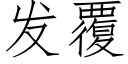 发覆